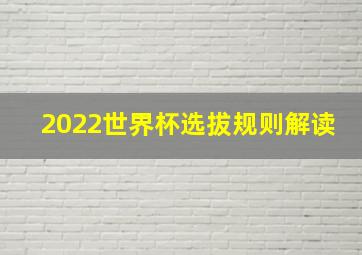 2022世界杯选拔规则解读